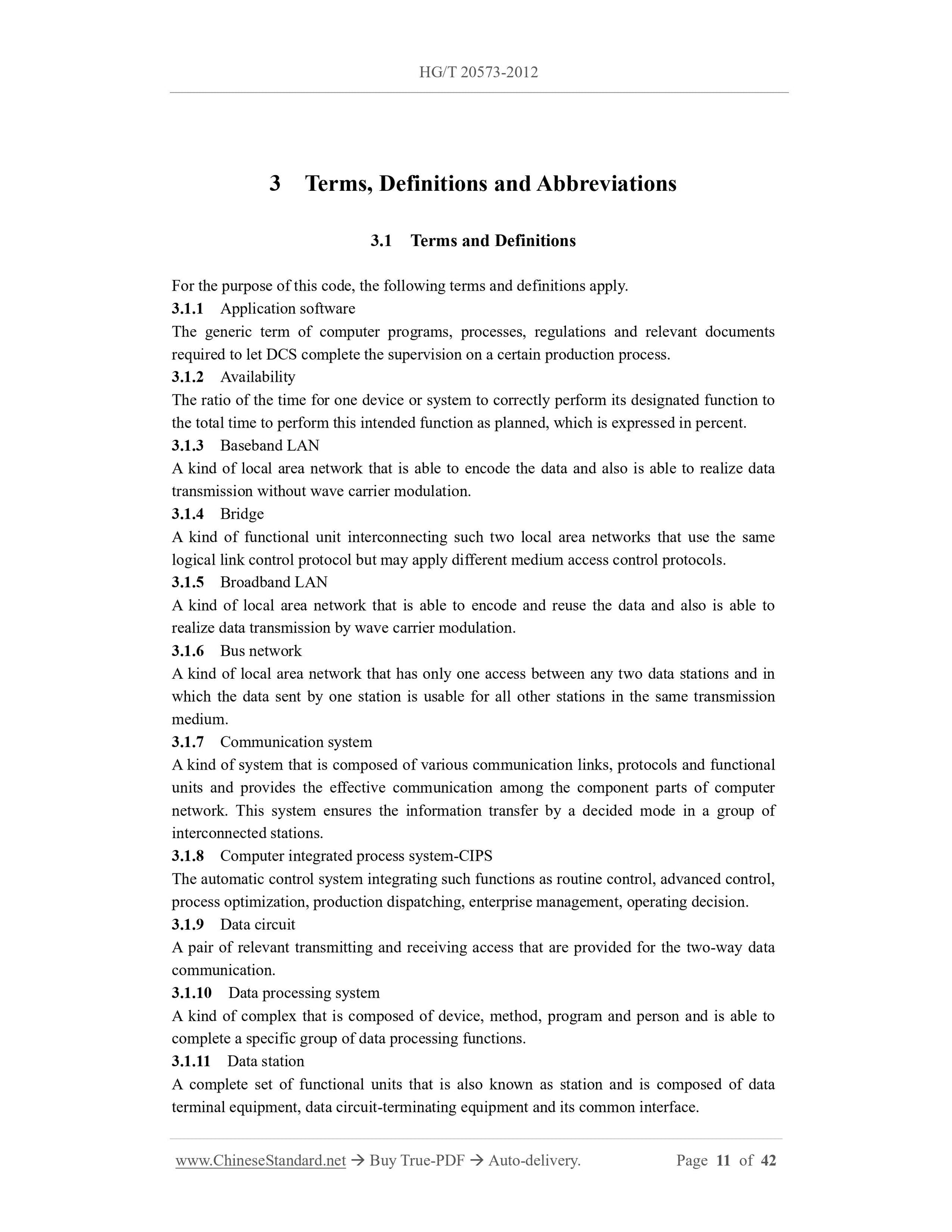 HG/T 20573-2012

3 Terms, Definitions and Abbreviations

3.1 Terms and Definitions

For the purpose of this code, the following terms and definitions apply.

3.1.1 Application software

The generic term of computer programs, processes, regulations and relevant documents required to let DCS complete the supervision on a certain production process.

3.1.2 Availability

The ratio of the time for one device or system to correctly perform its designated function to the total time to perform this intended function as planned, which is expressed in percent.

3.1.3 Baseband LAN

A kind of local area network that is able to encode the data and also is able to realize data transmission without wave carrier modulation.

3.1.4 Bridge

A kind of functional unit interconnecting such two local area networks that use the same logical link control protocol but may apply different medium access control protocols.

3.1.5 Broadband LAN

A kind of local area network that is able to encode and reuse the data and also is able to realize data transmission by wave carrier modulation.

3.1.6 Bus network

A kind of local area network that has only one access between any two data stations and in which the data sent by one station is usable for all other stations in the same transmission medium.

3.1.7 Communication system

A kind of system that is composed of various communication links, protocols and functional units and provides the effective communication among the component parts of computer network. This system ensures the information transfer by a decided mode in a group of interconnected stations.

3.1.8 Computer integrated process system-CIPS

The automatic control system integrating such functions as routine control, advanced control, process optimization, production dispatching, enterprise management, operating decision.

3.1.9 Data circuit

A pair of relevant transmitting and receiving access that are provided for the two-way data communication.

3.1.10 Data processing system

A kind of complex that is composed of device, method, program and person and is able to complete a specific group of data processing functions.

3.1.11 Data station

A complete set of functional units that is also known as station and is composed of data terminal equipment, data circuit-terminating equipment and its common interface.

www.ChineseStandard.net → Buy True-PDF → Auto-delivery. Page 11 of 42